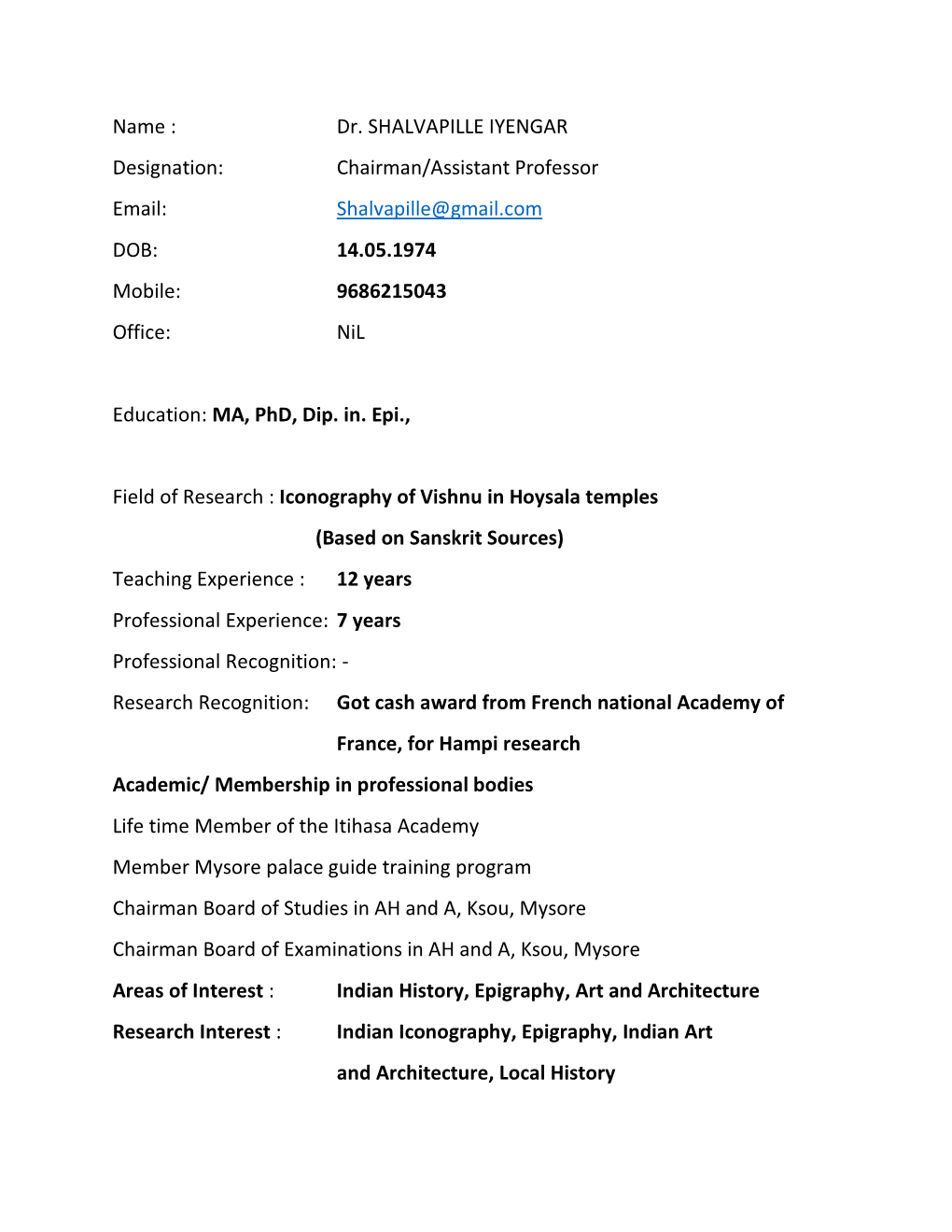 Name : Dr. SHALVAPILLE IYENGAR

Designation: Chairman/Assistant Professor

Email: Shalvapille@gmail.com

DOB: 14.05.1974

Mobile: 9686215043

Office: NiL

Education: MA, PhD, Dip. in. Epi.,

Field of Research : Iconography of Vishnu in Hoysala temples (Based on Sanskrit Sources)

Teaching Experience : 12 years

Professional Experience: 7 years

Professional Recognition: -

Research Recognition: Got cash award from French national Academy of France, for Hampi research

Academic/ Membership in professional bodies

Life time Member of the Itihasa Academy

Member Mysore palace guide training program

Chairman Board of Studies in AH and A, Ksou, Mysore

Chairman Board of Examinations in AH and A, Ksou, Mysore

Areas of Interest : Indian History, Epigraphy, Art and Architecture

Research Interest : Indian Iconography, Epigraphy, Indian Art and Architecture, Local History